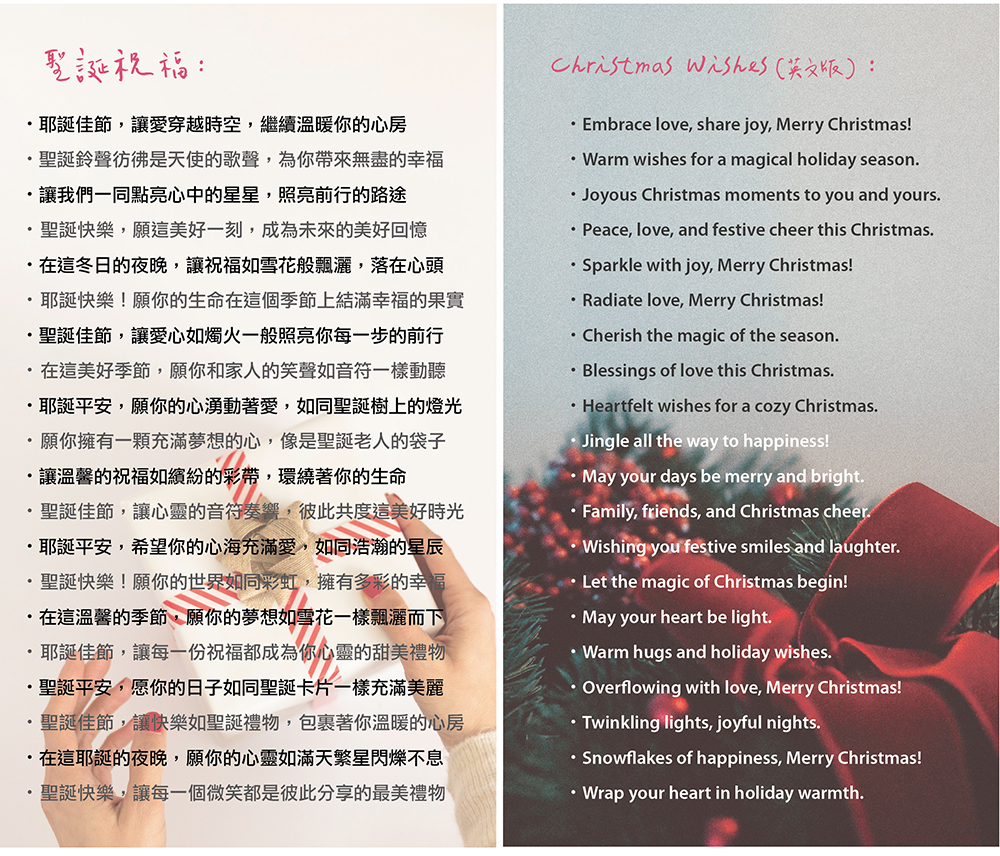 聖誕祝福：

・耶誕佳節，讓愛穿越時空，繼續溫暖你的心房
・聖誕鈴聲彷彿是天使的歌聲，為你帶來無盡的幸福
・讓我們一同點亮心中的星星，照亮前行的路途
・聖誕快樂，願這美好一刻，成為未來的美好回憶
・在這冬日的夜晚，讓祝福如雪花般飄灑，落在心頭
・耶誕快樂！願你的生命在這個季節上結滿幸福的果實
・聖誕佳節，讓愛心如燭火一般照亮你每一步的前行
・在這美好季節，願你和家人的笑聲如音符一樣動聽
・耶誕平安，願你的心湧動著愛，如同聖誕樹上的燈光
・願你擁有一顆充滿夢想的心，像是聖誕老人的袋子
・讓溫馨的祝福如繽紛的彩帶，環繞著你的生命
・聖誕佳節，讓心靈的音符奏響，彼此共度這美好時光
・耶誕平安，希望你的心海充滿愛，如同浩瀚的星辰
・聖誕快樂！願你的世界如同彩虹，擁有多彩的幸福
・在這溫馨的季節，願你的夢想如雪花一樣飄灑而下
・耶誕佳節，讓每一份祝福都成為你心靈的甜美禮物
・聖誕平安，愿你的日子如同聖誕卡片一樣充滿美麗
・聖誕佳節，讓快樂如聖誕禮物，包裹著你溫暖的心房
・在這耶誕的夜晚，願你的心靈如滿天繁星閃爍不息
・聖誕快樂，讓每一個微笑都是彼此分享的最美禮物

Christmas Wishes (英文版)：

・Embrace love, share joy, Merry Christmas!
・Warm wishes for a magical holiday season.
・Joyous Christmas moments to you and yours.
・Peace, love, and festive cheer this Christmas.
・Sparkle with joy, Merry Christmas!
・Radiate love, Merry Christmas!
・Cherish the magic of the season.
・Blessings of love this Christmas.
・Heartfelt wishes for a cozy Christmas.
・Jingle all the way to happiness!
・May your days be merry and bright.
・Family, friends, and Christmas cheer.
・Wishing you festive smiles and laughter.
・Let the magic of Christmas begin!
・May your heart be light.
・Warm hugs and holiday wishes.
・Overflowing with love, Merry Christmas!
・Twinkling lights, joyful nights.
・Snowflakes of happiness, Merry Christmas!
・Wrap your heart in holiday warmth.